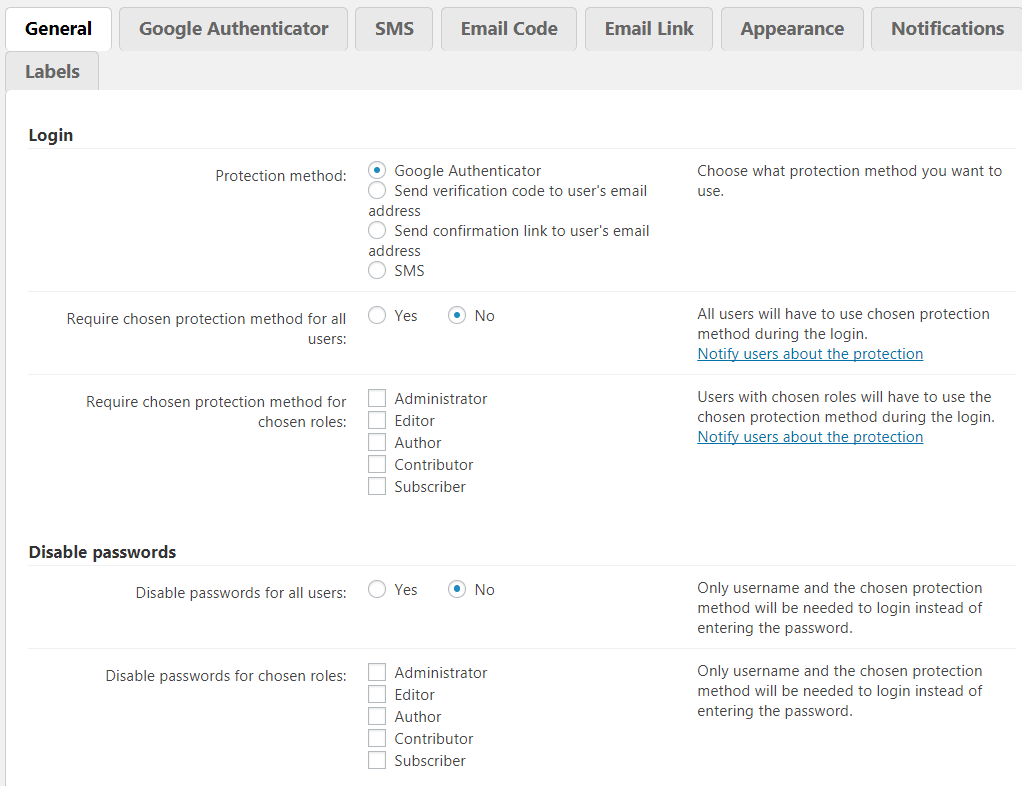 General Google Authenticator SMS Email Code Email Link Appearance Notifications
Labels

Login

Protection method:
Google Authenticator
Send verification code to user's email address
Send confirmation link to user's email address
SMS
Choose what protection method you want to use.

Require chosen protection method for all users:
Yes No
All users will have to use chosen protection method during the login.
Notify users about the protection

Require chosen protection method for chosen roles:
Administrator
Editor
Author
Contributor
Subscriber
Users with chosen roles will have to use the chosen protection method during the login.
Notify users about the protection

Disable passwords

Disable passwords for all users:
Yes No
Only username and the chosen protection method will be needed to login instead of entering the password.

Disable passwords for chosen roles:
Administrator
Editor
Author
Contributor
Subscriber
Only username and the chosen protection method will be needed to login instead of entering the password.